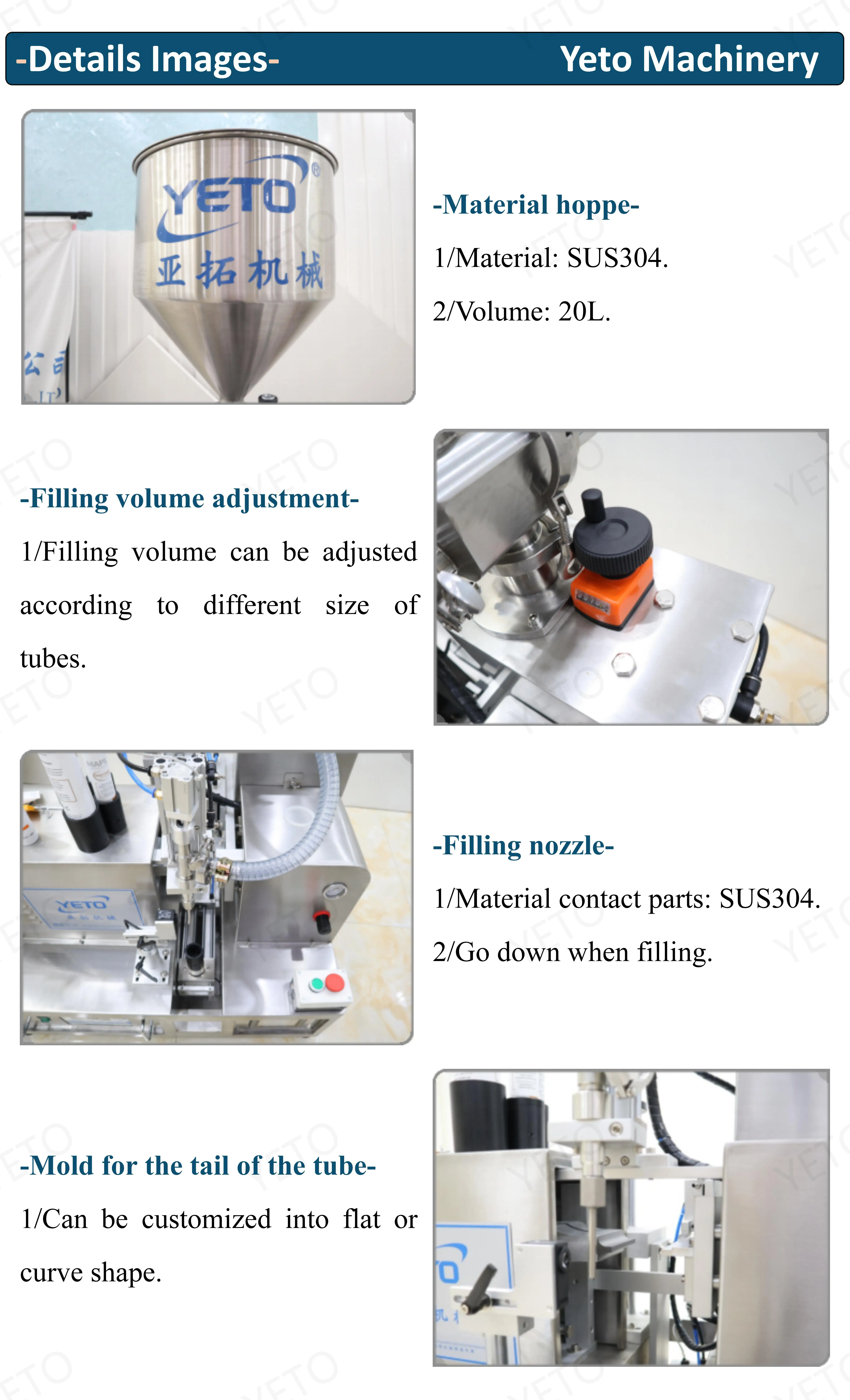 -Details Images- Yeto Machinery

YETO®
亚拓机械

-Material hoppe-

1/Material: SUS304.

2/Volume: 20L.

-Filling volume adjustment-

1/Filling volume can be adjusted according to different size of tubes.

YETO

-Filling nozzle-

1/Material contact parts: SUS304.

2/Go down when filling.

-Mold for the tail of the tube-

1/Can be customized into flat or curve shape.